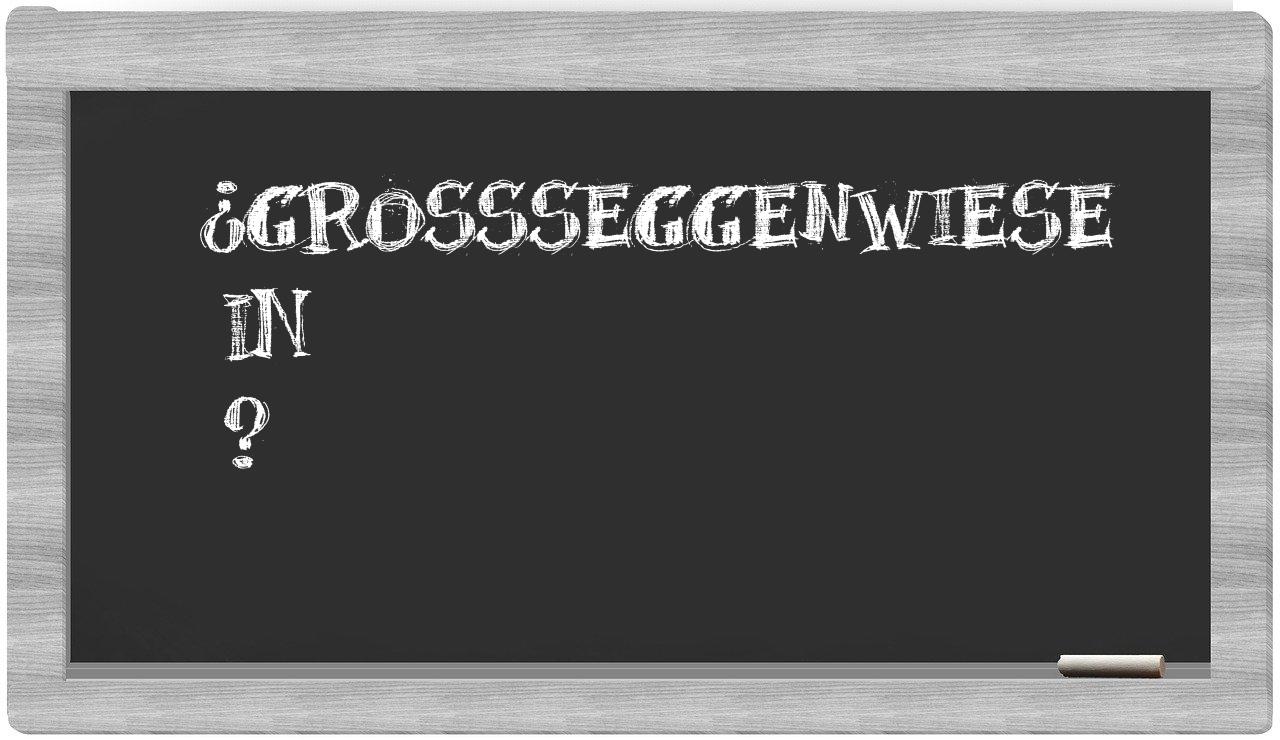 ¿GROSSSEGGENWIESE IN ?